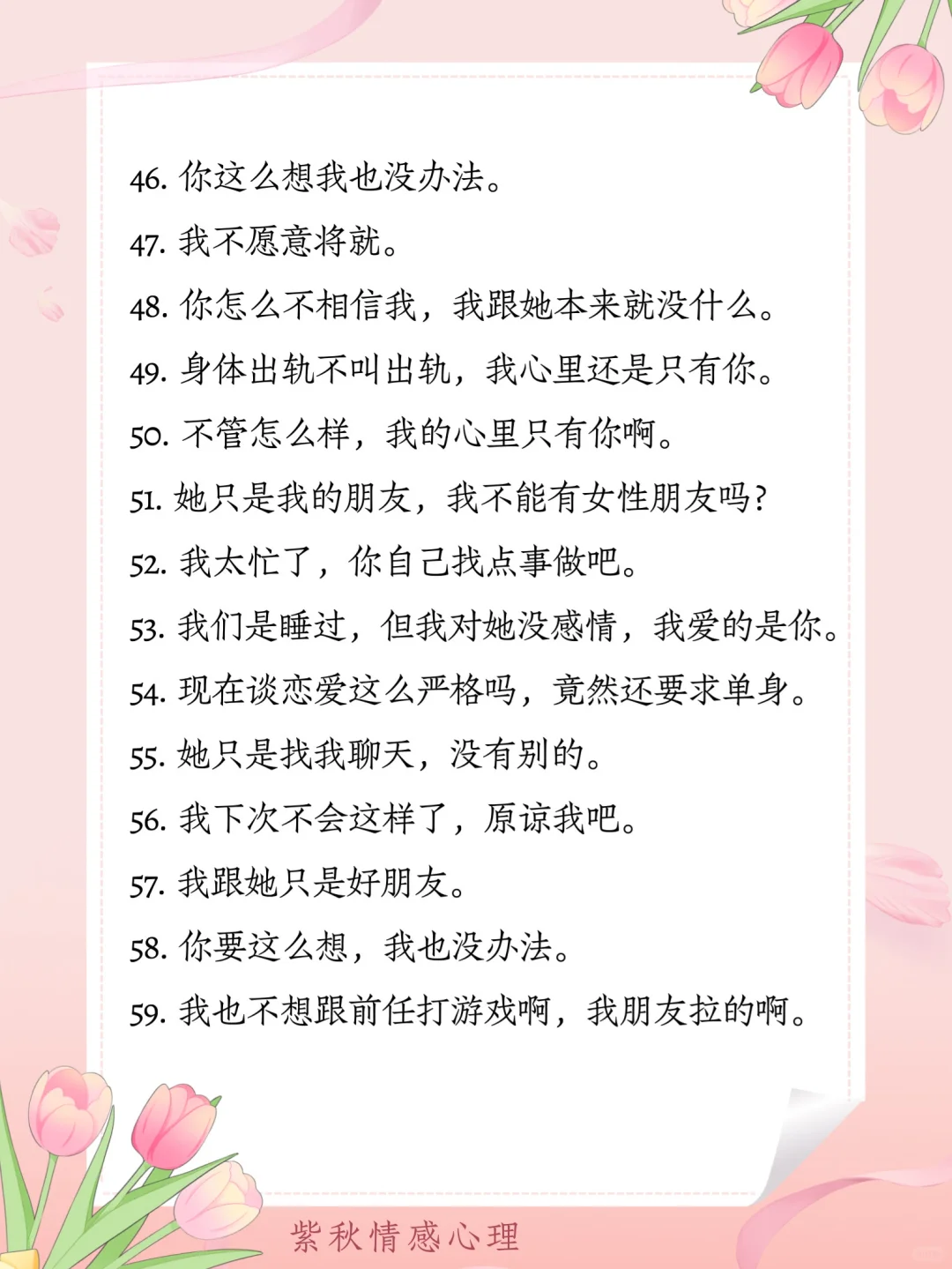 46. 你这么想我也没办法。

47. 我不愿意将就。

48. 你怎么不相信我，我跟她本来就没什么。

49. 身体出轨不叫出轨，我心里还是只有你。

50. 不管怎么样，我的心里只有你啊。

51. 她只是我的朋友，我不能有女性朋友吗?

52. 我太忙了，你自己找点事做吧。

53. 我们是睡过，但我对她没感情，我爱的是你。

54. 现在谈恋爱这么严格吗，竟然还要求单身。

55. 她只是找我聊天，没有别的。

56. 我下次不会这样了，原谅我吧。

57. 我跟她只是好朋友。

58. 你要这么想，我也没办法。

59. 我也不想跟前任打游戏啊，我朋友拉的啊。

紫秋情感心理